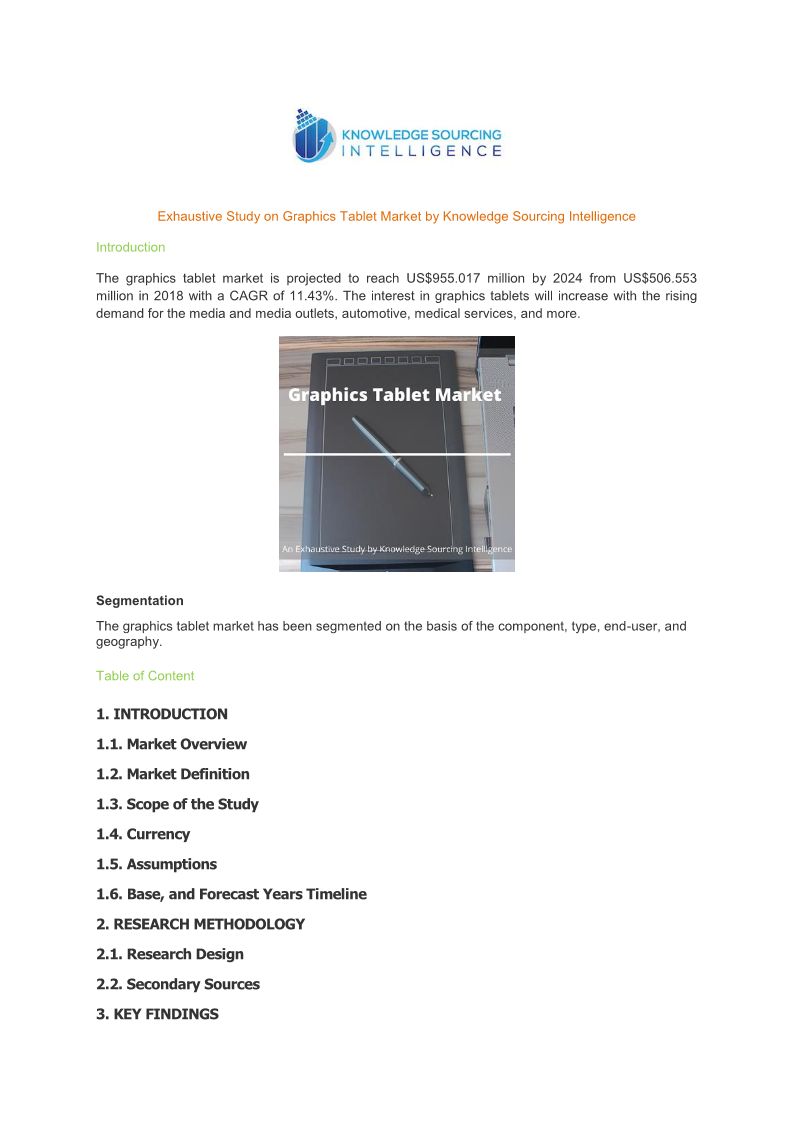 KNOWLEDGE SOURCING
INTELLIGENCE

Exhaustive Study on Graphics Tablet Market by Knowledge Sourcing Intelligence

Introduction

The graphics tablet market is projected to reach US$955.017 million by 2024 from US$506.553 million in 2018 with a CAGR of 11.43%. The interest in graphics tablets will increase with the rising demand for the media and media outlets, automotive, medical services, and more.

Graphics Tablet Market

An Exhaustive Study by Knowledge Sourcing Intelligence

Segmentation

The graphics tablet market has been segmented on the basis of the component, type, end-user, and geography.

Table of Content

1. INTRODUCTION

1.1. Market Overview

1.2. Market Definition

1.3. Scope of the Study

1.4. Currency

1.5. Assumptions

1.6. Base, and Forecast Years Timeline

2. RESEARCH METHODOLOGY

2.1. Research Design

2.2. Secondary Sources

3. KEY FINDINGS